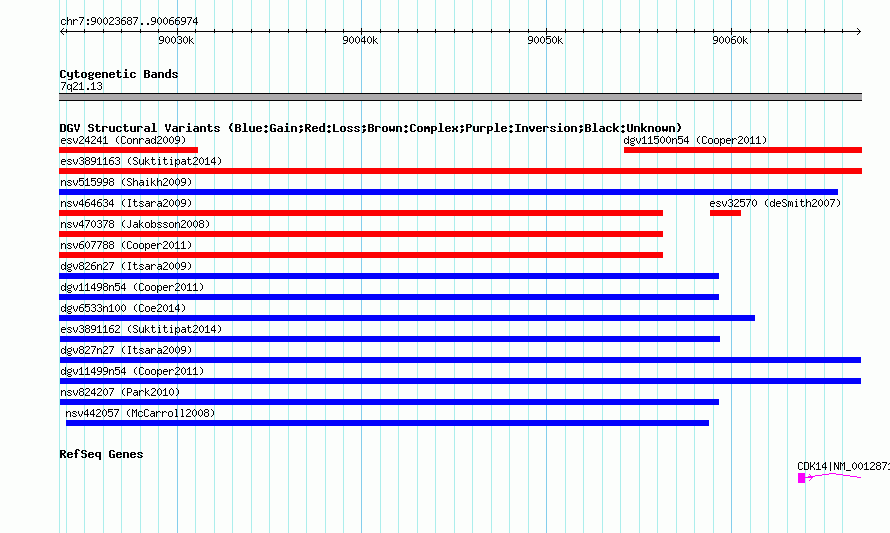 chr7:90023687..90066974

90030k 90040k 90050k 90060k

Cytogenetic Bands
7q21.13

DGV Structural Variants (Blue:Gain;Red:Loss;Brown:Complex;Purple:Inversion;Black:Unknown)
esv24241 (Conrad2009)
dgv11500n54 (Cooper2011)
esv3891163 (Suktitipat2014)
nsv515998 (Shaikh2009)
nsv464634 (Itsara2009)
esv32570 (deSmith2007)
nsv470378 (Jakobsson2008)
nsv607788 (Cooper2011)
dgv826n27 (Itsara2009)
dgv11498n54 (Cooper2011)
dgv6533n100 (Coe2014)
esv3891162 (Suktitipat2014)
dgv827n27 (Itsara2009)
dgv11499n54 (Cooper2011)
nsv824207 (Park2010)
nsv442057 (McCarroll2008)

RefSeq Genes
CDK14|NM_0012871